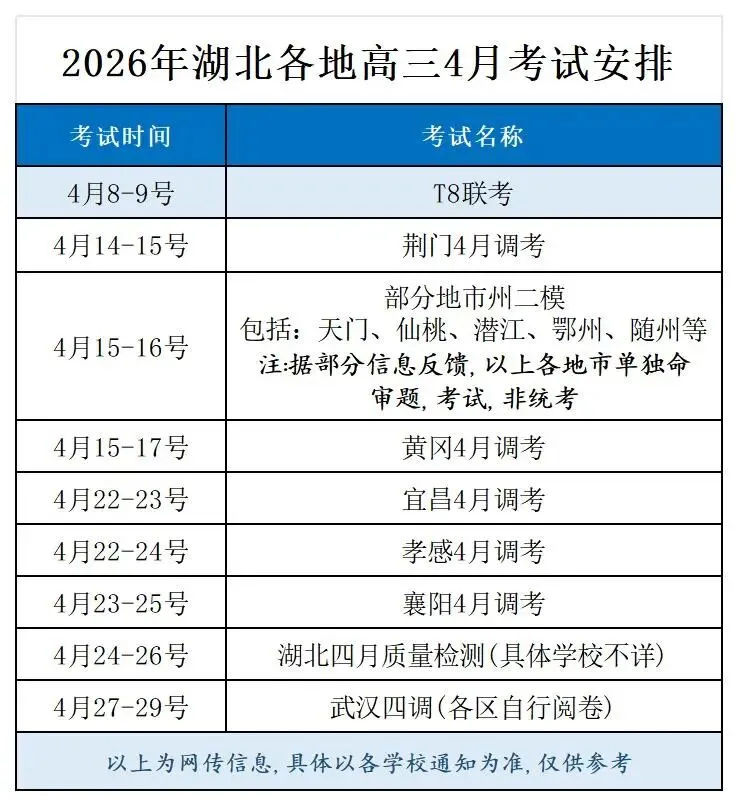 2026年湖北各地高三4月考试安排

| 考试时间 | 考试名称 |
|---|---|
| 4月8-9号 | T8联考 |
| 4月14-15号 | 荆门4月调考 |
| 4月15-16号 | 部分地市州二模 包括：天门、仙桃、潜江、鄂州、随州等 注:据部分信息反馈,以上各地市单独命审题,考试,非统考 |
| 4月15-17号 | 黄冈4月调考 |
| 4月22-23号 | 宜昌4月调考 |
| 4月22-24号 | 孝感4月调考 |
| 4月23-25号 | 襄阳4月调考 |
| 4月24-26号 | 湖北四月质量检测(具体学校不详) |
| 4月27-29号 | 武汉四调(各区自行阅卷) |

以上为网传信息,具体以各学校通知为准,仅供参考